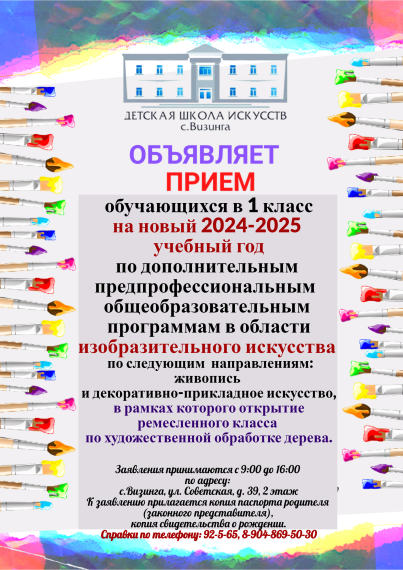 ДЕТСКАЯ ШКОЛА ИСКУССТВ
с.Визинга

ОБЪЯВЛЯЕТ
ПРИЕМ

обучающихся в 1 класс
на новый 2024-2025
учебный год
по дополнительным
предпрофессиональным
общеобразовательным
программам в области
изобразительного искусства
по следующим направлениям:
живопись
и декоративно-прикладное искусство,
в рамках которого открытие
ремесленного класса
по художественной обработке дерева.

Заявления принимаются с 9:00 до 16:00
по адресу:
с.Визинга, ул. Советская, д. 39, 2 этаж
К заявлению прилагается копия паспорта родителя
(законного представителя),
копия свидетельства о рождении.
Справки по телефону: 92-5-65, 8-904-869-50-30